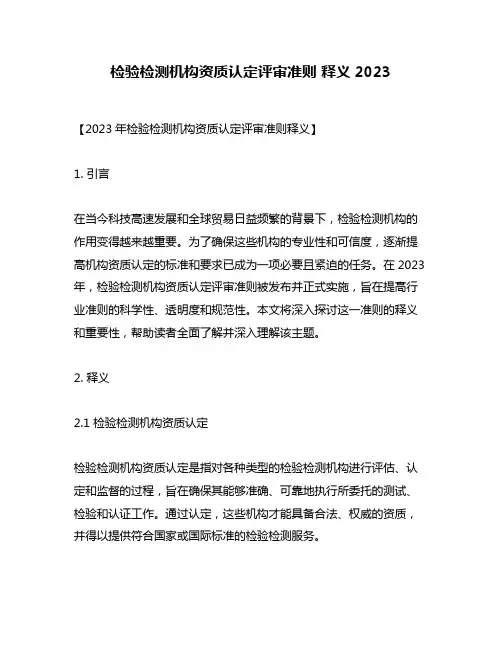 检验检测机构资质认定评审准则 释义 2023

【2023 年检验检测机构资质认定评审准则释义】

1. 引言

在当今科技高速发展和全球贸易日益频繁的背景下，检验检测机构的作用变得越来越重要。为了确保这些机构的专业性和可信度，逐渐提高机构资质认定的标准和要求已成为一项必要且紧迫的任务。在 2023 年，检验检测机构资质认定评审准则被发布并正式实施，旨在提高行业准则的科学性、透明度和规范性。本文将深入探讨这一准则的释义和重要性，帮助读者全面了解并深入理解该主题。

2. 释义

2.1 检验检测机构资质认定

检验检测机构资质认定是指对各种类型的检验检测机构进行评估、认定和监督的过程，旨在确保其能够准确、可靠地执行所委托的测试、检验和认证工作。通过认定，这些机构才能具备合法、权威的资质，并得以提供符合国家或国际标准的检验检测服务。